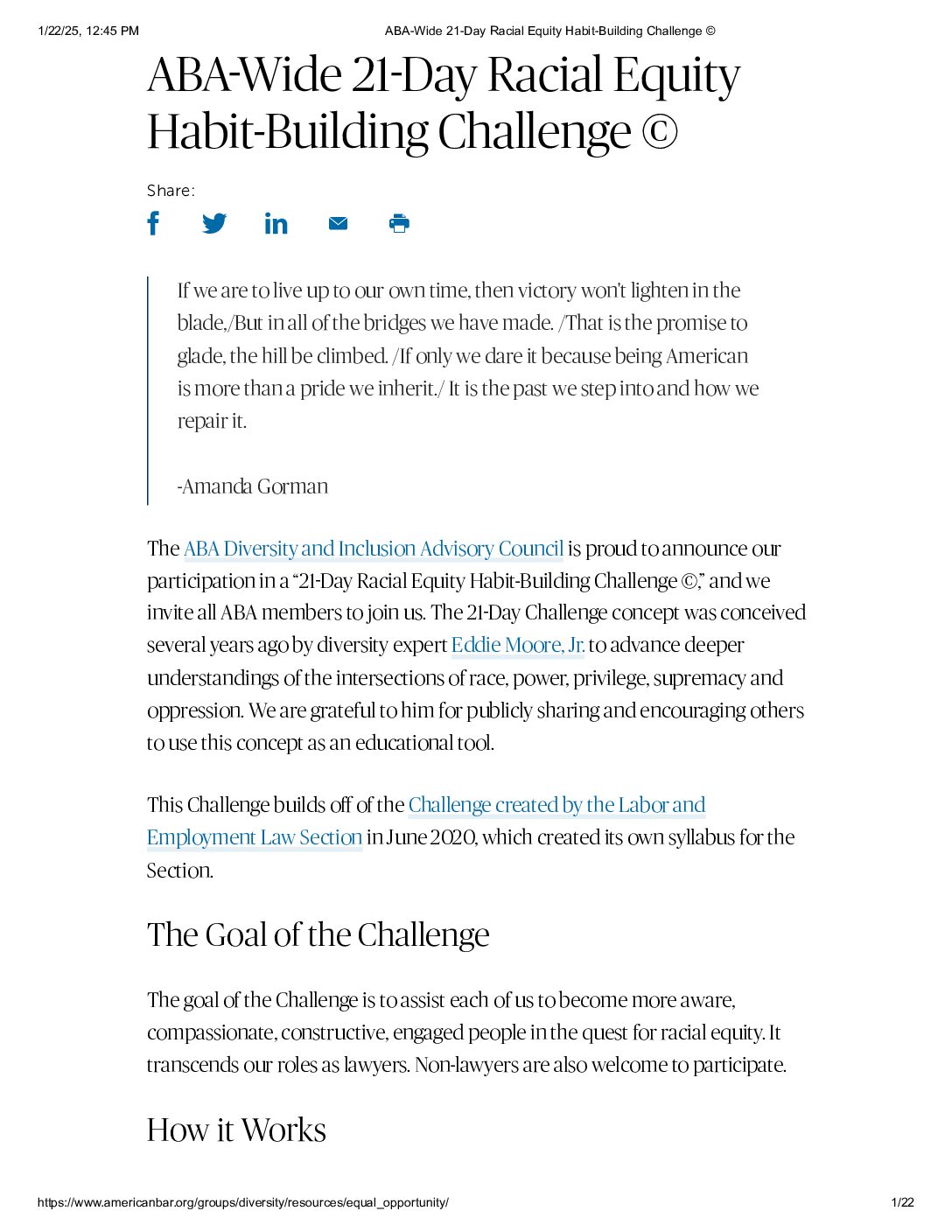 1/22/25, 12:45 PM

ABA-Wide 21-Day Racial Equity Habit-Building Challenge ©

ABA-Wide 21-Day Racial Equity Habit-Building Challenge ©

Share:

If we are to live up to our own time, then victory won't lighten in the blade,/But in all of the bridges we have made. /That is the promise to glade, the hill be climbed. /If only we dare it because being American is more than a pride we inherit./ It is the past we step into and how we repair it.

-Amanda Gorman

The ABA Diversity and Inclusion Advisory Council is proud to announce our participation in a "21-Day Racial Equity Habit-Building Challenge ©," and we invite all ABA members to join us. The 21-Day Challenge concept was conceived several years ago by diversity expert Eddie Moore, Jr. to advance deeper understandings of the intersections of race, power, privilege, supremacy and oppression. We are grateful to him for publicly sharing and encouraging others to use this concept as an educational tool.

This Challenge builds off of the Challenge created by the Labor and Employment Law Section in June 2020, which created its own syllabus for the Section.

The Goal of the Challenge

The goal of the Challenge is to assist each of us to become more aware, compassionate, constructive, engaged people in the quest for racial equity. It transcends our roles as lawyers. Non-lawyers are also welcome to participate.

How it Works

https://www.americanbar.org/groups/diversity/resources/equal_opportunity/

1/22